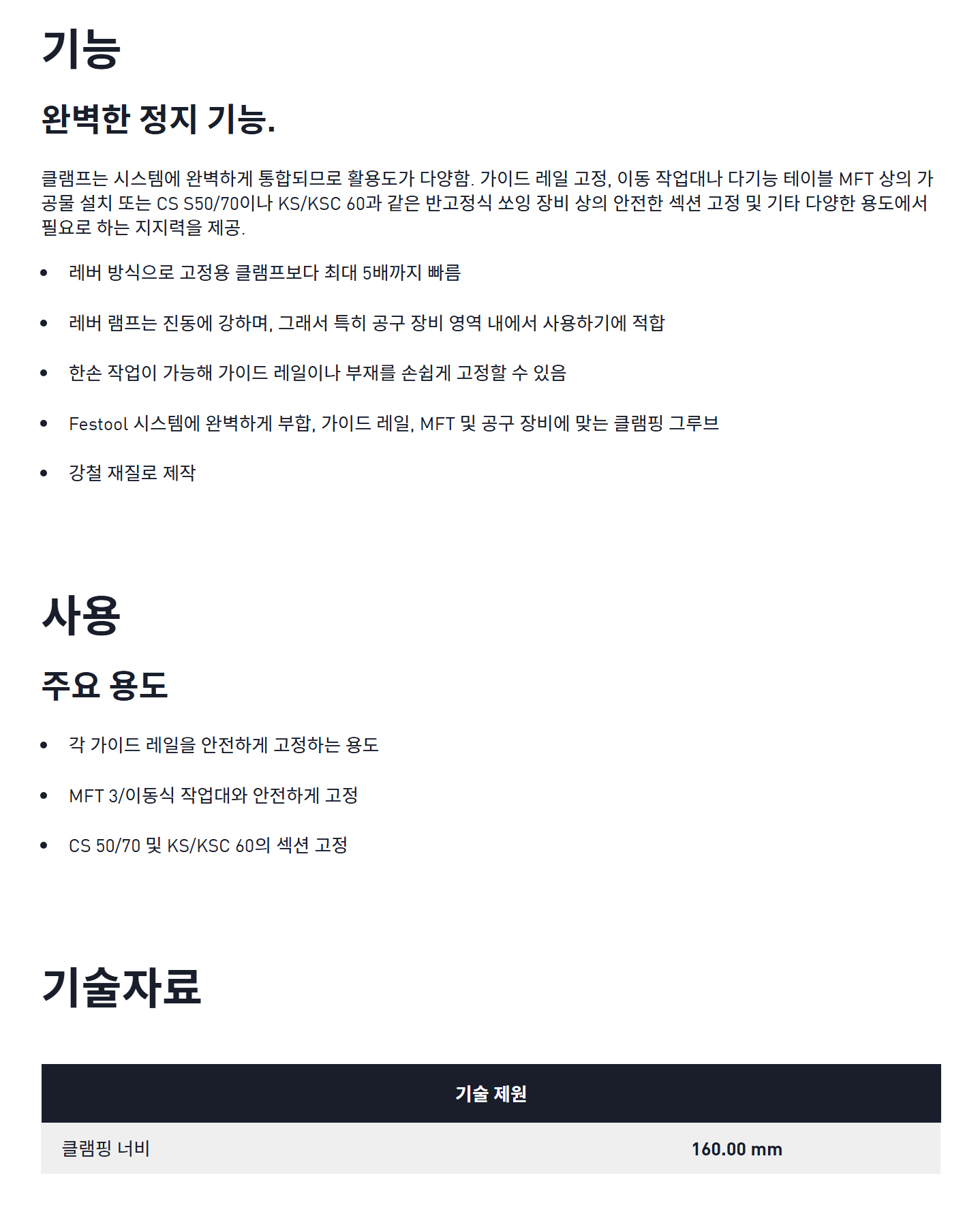 기능

완벽한 정지 기능.

클램프는 시스템에 완벽하게 통합되므로 활용도가 다양함. 가이드 레일 고정, 이동 작업대나 다기능 테이블 MFT 상의 가공물 설치 또는 CS S50/70이나 KS/KSC 60과 같은 반고정식 쏘잉 장비 상의 안전한 섹션 고정 및 기타 다양한 용도에서 필요로 하는 지지력을 제공.

• 레버 방식으로 고정용 클램프보다 최대 5배까지 빠름

• 레버 램프는 진동에 강하며, 그래서 특히 공구 장비 영역 내에서 사용하기에 적합

• 한손 작업이 가능해 가이드 레일이나 부재를 손쉽게 고정할 수 있음

• Festool 시스템에 완벽하게 부합, 가이드 레일, MFT 및 공구 장비에 맞는 클램핑 그루브

• 강철 재질로 제작

사용

주요 용도

• 각 가이드 레일을 안전하게 고정하는 용도

• MFT 3/이동식 작업대와 안전하게 고정

• CS 50/70 및 KS/KSC 60의 섹션 고정

기술자료

| 기술 제원 | |
|---|---|
| 클램핑 너비 | 160.00 mm |